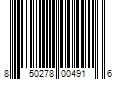 8 50278 00491 6